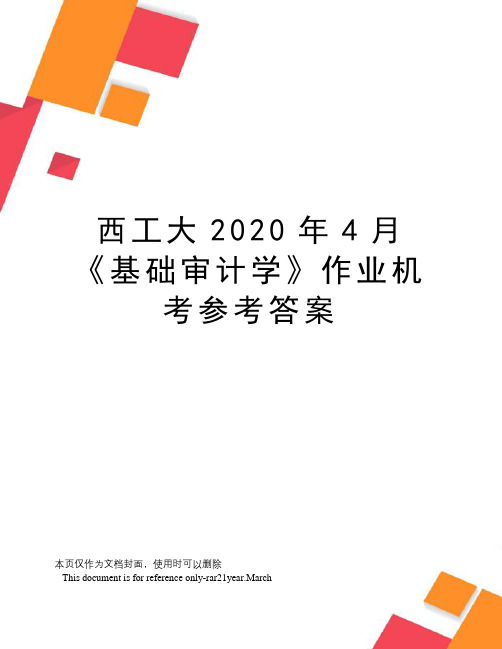 西工大 2020 年 4 月《基础审计学》作业机考参考答案

本页仅作为文档封面，使用时可以删除
This document is for reference only-rar21year.March